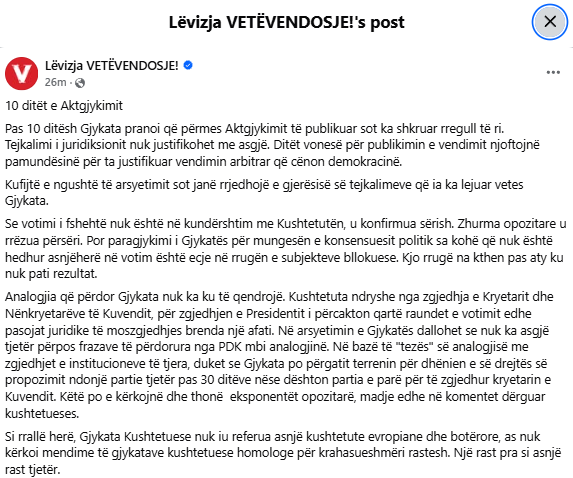 Lëvizja VETËVENDOSJE!'s post

Lëvizja VETËVENDOSJE!
26m ·

10 ditët e Aktgjykimit

Pas 10 ditësh Gjykata pranoi që përmes Aktgjykimit të publikuar sot ka shkruar rregull të ri. Tejkalimi i juridiksionit nuk justifikohet me asgjë. Ditët vonesë për publikimin e vendimit njoftojnë pamundësinë për ta justifikuar vendimin arbitrar që cënon demokracinë.

Kufijtë e ngushtë të arsyetimit sot janë rrjedhojë e gjerësisë së tejkalimeve që ia ka lejuar vetes Gjykata.

Se votimi i fshehtë nuk është në kundërshtim me Kushtetutën, u konfirmua sërish. Zhurma opozitare u rrëzua përsëri. Por paragjykimi i Gjykatës për mungesën e konsensuesit politik sa kohë që nuk është hedhur asnjëherë në votim është ecje në rrugën e subjekteve bllokuese. Kjo rrugë na kthen pas aty ku nuk pati rezultat.

Analogjia që përdor Gjykata nuk ka ku të qendrojë. Kushtetuta ndryshe nga zgjedhja e Kryetarit dhe Nënkryetarëve të Kuvendit, për zgjedhjen e Presidentit i përcakton qartë raundet e votimit edhe pasojat juridike të moszgjedhjes brenda një afati. Në arsyetimin e Gjykatës dallohet se nuk ka asgjë tjetër përpos frazave të përdorura nga PDK mbi analogjinë. Në bazë të "tezës" së analogjisë me zgjedhjet e institucioneve të tjera, duket se Gjykata po përgatit terrenin për dhënien e së drejtës së propozimit ndonjë partie tjetër pas 30 ditëve nëse dështon partia e parë për të zgjedhur kryetarin e Kuvendit. Këtë po e kërkojnë dhe thonë eksponentët opozitarë, madje edhe në komentet dërguar kushtetueses.

Si rrallë herë, Gjykata Kushtetuese nuk iu referua asnjë kushtetute evropiane dhe botërore, as nuk kërkoi mendime të gjykatave kushtetuese homologe për krahasueshmëri rastesh. Një rast pra si asnjë rast tjetër.